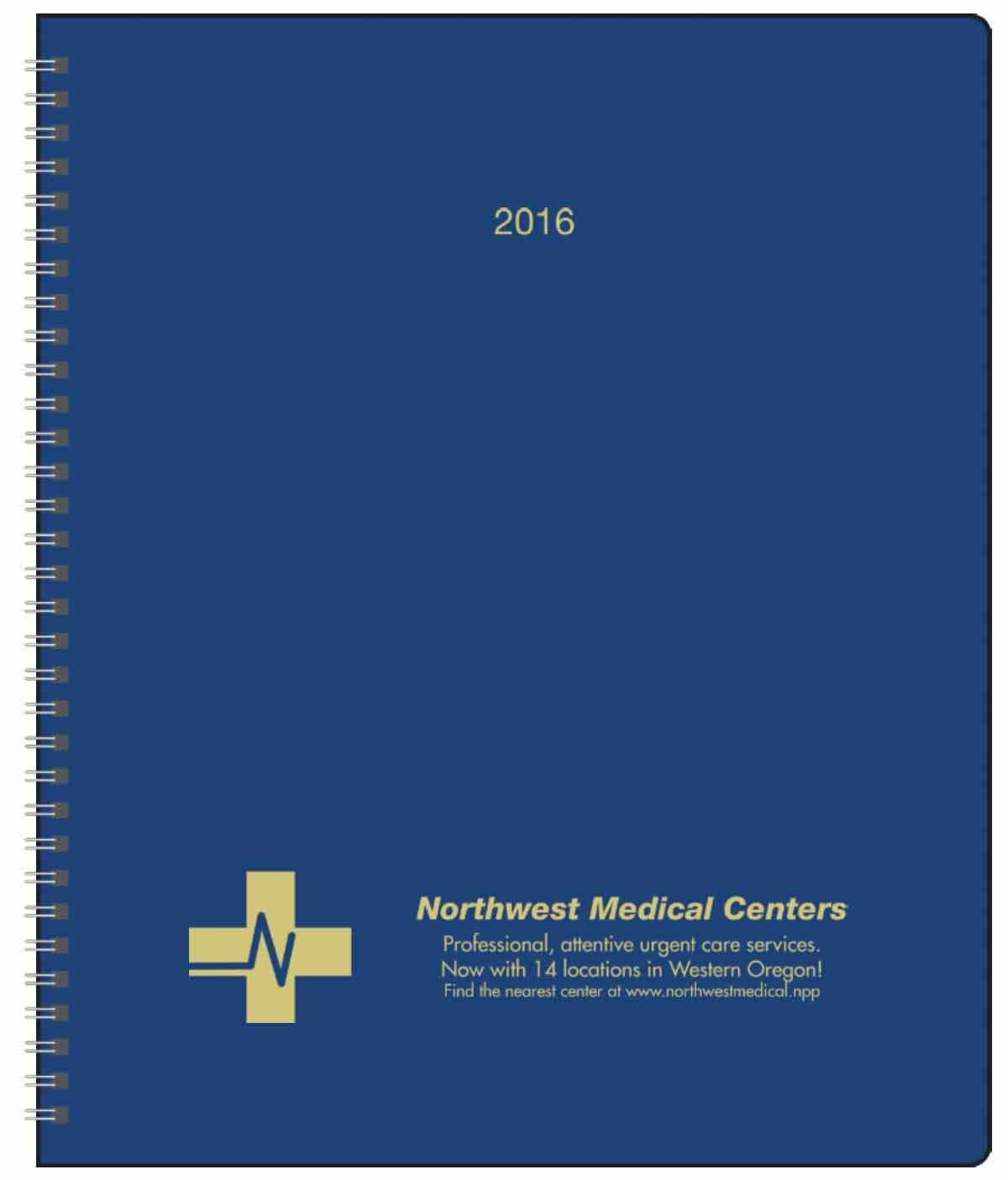 2016

Northwest Medical Centers

Professional, attentive urgent care services.
Now with 14 locations in Western Oregon!
Find the nearest center at www.northwestmedical.npp